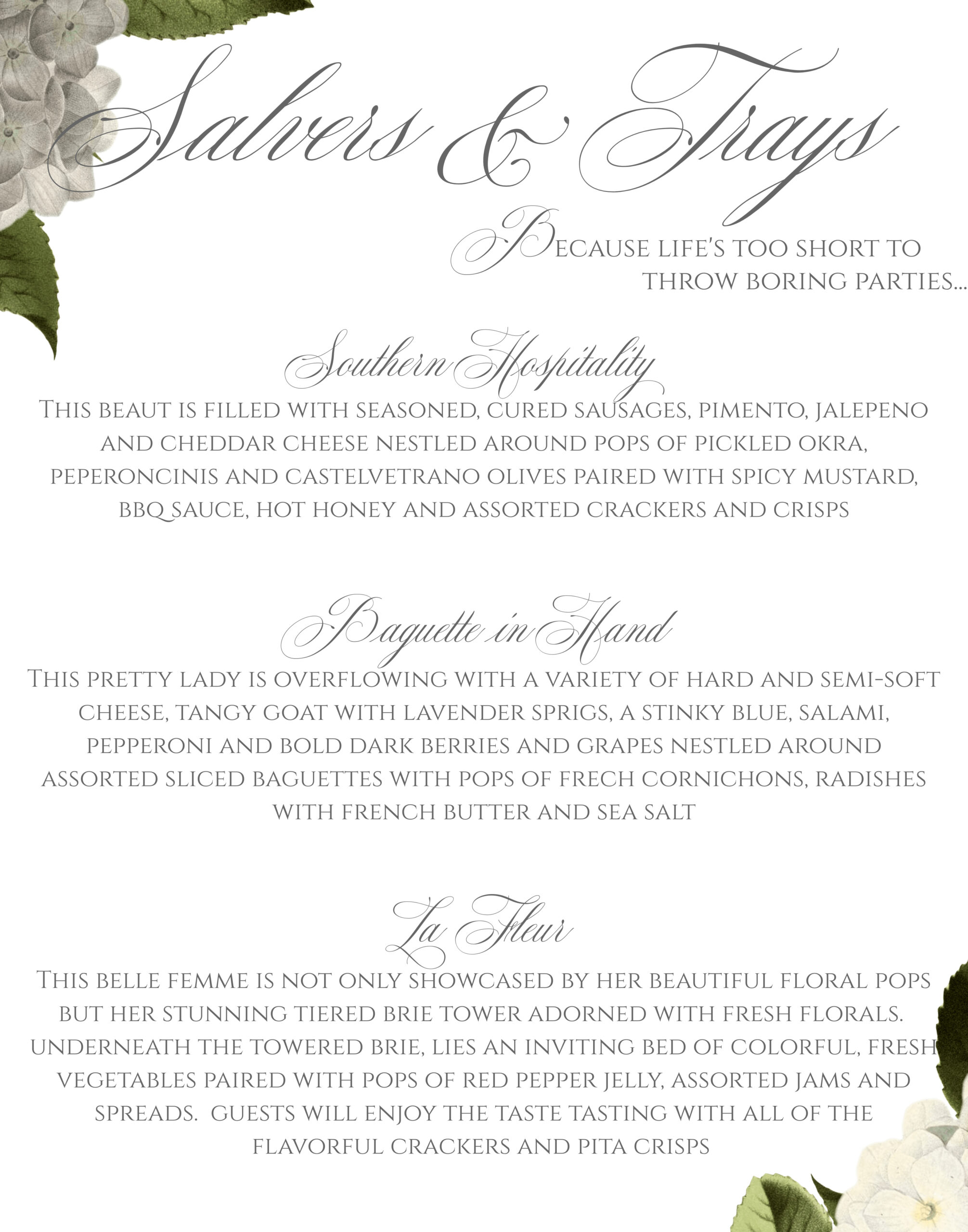 Salvers & Trays

Because life's too short to throw boring parties...

Southern Hospitality

This beaut is filled with seasoned, cured sausages, pimento, jalepeno and cheddar cheese nestled around pops of pickled okra, peperoncinis and castelvetrano olives paired with spicy mustard, bbq sauce, hot honey and assorted crackers and crisps

Baguette in Hand

This pretty lady is overflowing with a variety of hard and semi-soft cheese, tangy goat with lavender sprigs, a stinky blue, salami, pepperoni and bold dark berries and grapes nestled around assorted sliced baguettes with pops of frech cornichons, radishes with french butter and sea salt

La Fleur

This belle femme is not only showcased by her beautiful floral pops but her stunning tiered brie tower adorned with fresh florals. underneath the towered brie, lies an inviting bed of colorful, fresh vegetables paired with pops of red pepper jelly, assorted jams and spreads. guests will enjoy the taste tasting with all of the flavorful crackers and pita crisps